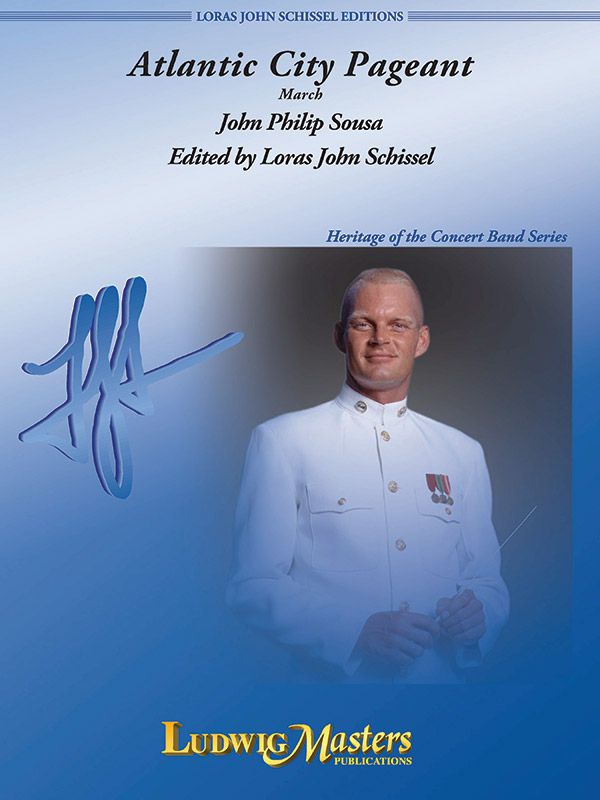 LORAS JOHN SCHISSEL EDITIONS

Atlantic City Pageant

March

John Philip Sousa

Edited by Loras John Schissel

Heritage of the Concert Band Series

LudwigMasters
PUBLICATIONS